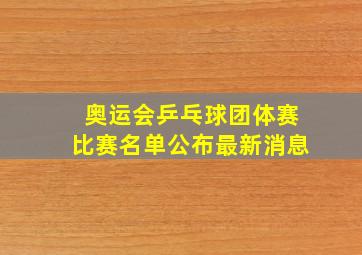 奥运会乒乓球团体赛
比赛名单公布最新消息